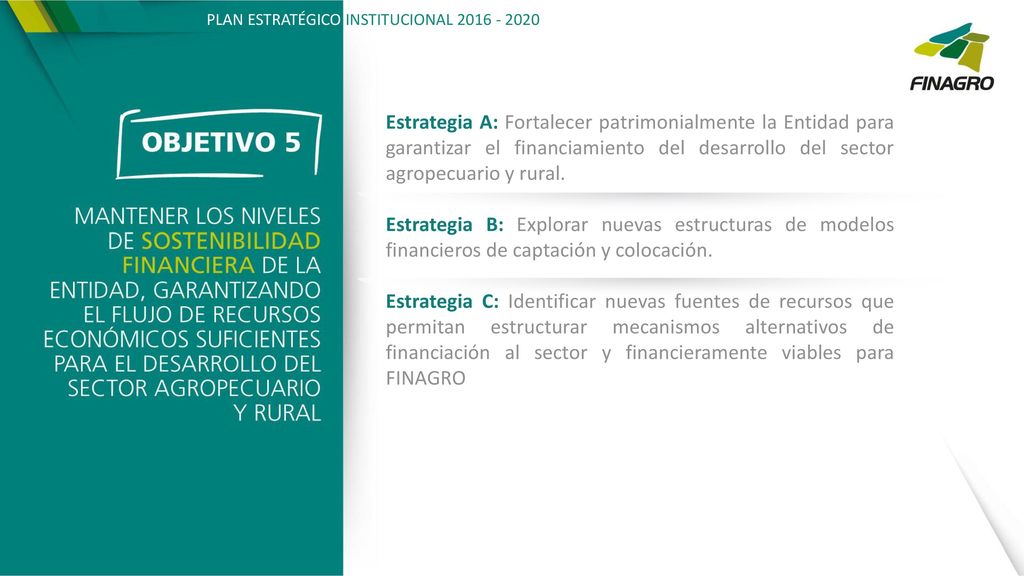 PLAN ESTRATÉGICO INSTITUCIONAL 2016 - 2020

FINAGRO

OBJETIVO 5

MANTENER LOS NIVELES DE SOSTENIBILIDAD FINANCIERA DE LA ENTIDAD, GARANTIZANDO EL FLUJO DE RECURSOS ECONÓMICOS SUFICIENTES PARA EL DESARROLLO DEL SECTOR AGROPECUARIO Y RURAL

Estrategia A: Fortalecer patrimonialmente la Entidad para garantizar el financiamiento del desarrollo del sector agropecuario y rural.

Estrategia B: Explorar nuevas estructuras de modelos financieros de captación y colocación.

Estrategia C: Identificar nuevas fuentes de recursos que permitan estructurar mecanismos alternativos de financiación al sector y financieramente viables para FINAGRO